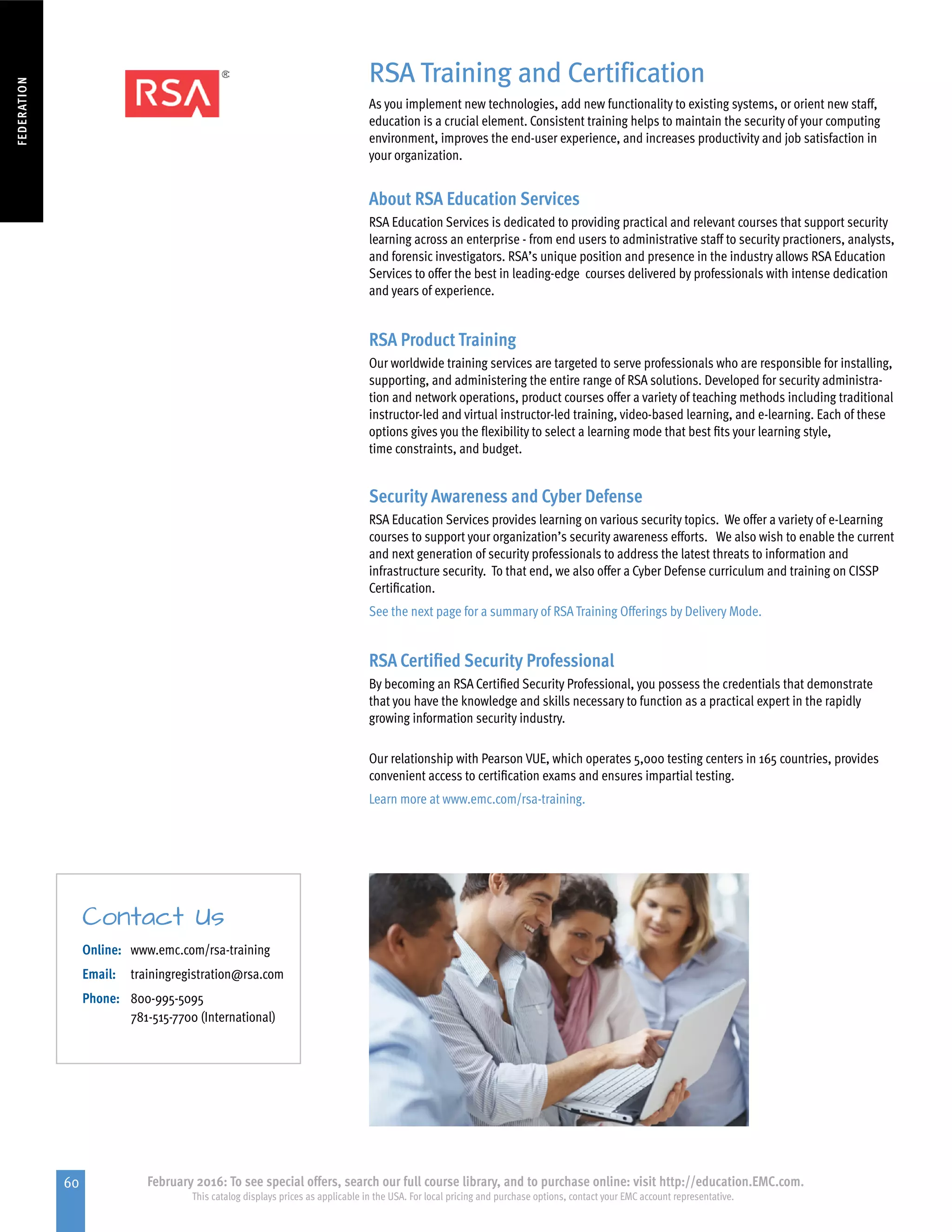 FEDERATION

RSA®

RSA Training and Certification

As you implement new technologies, add new functionality to existing systems, or orient new staff, education is a crucial element. Consistent training helps to maintain the security of your computing environment, improves the end-user experience, and increases productivity and job satisfaction in your organization.

About RSA Education Services

RSA Education Services is dedicated to providing practical and relevant courses that support security learning across an enterprise - from end users to administrative staff to security practioners, analysts, and forensic investigators. RSA's unique position and presence in the industry allows RSA Education Services to offer the best in leading-edge courses delivered by professionals with intense dedication and years of experience.

RSA Product Training

Our worldwide training services are targeted to serve professionals who are responsible for installing, supporting, and administering the entire range of RSA solutions. Developed for security administration and network operations, product courses offer a variety of teaching methods including traditional instructor-led and virtual instructor-led training, video-based learning, and e-learning. Each of these options gives you the flexibility to select a learning mode that best fits your learning style, time constraints, and budget.

Security Awareness and Cyber Defense

RSA Education Services provides learning on various security topics. We offer a variety of e-Learning courses to support your organization's security awareness efforts. We also wish to enable the current and next generation of security professionals to address the latest threats to information and infrastructure security. To that end, we also offer a Cyber Defense curriculum and training on CISSP Certification.

See the next page for a summary of RSA Training Offerings by Delivery Mode.

RSA Certified Security Professional

By becoming an RSA Certified Security Professional, you possess the credentials that demonstrate that you have the knowledge and skills necessary to function as a practical expert in the rapidly growing information security industry.

Our relationship with Pearson VUE, which operates 5,000 testing centers in 165 countries, provides convenient access to certification exams and ensures impartial testing.

Learn more at www.emc.com/rsa-training.

Contact Us

Online: www.emc.com/rsa-training
Email: trainingregistration@rsa.com
Phone: 800-995-5095
781-515-7700 (International)

60

February 2016: To see special offers, search our full course library, and to purchase online: visit http://education.EMC.com.
This catalog displays prices as applicable in the USA. For local pricing and purchase options, contact your EMC account representative.